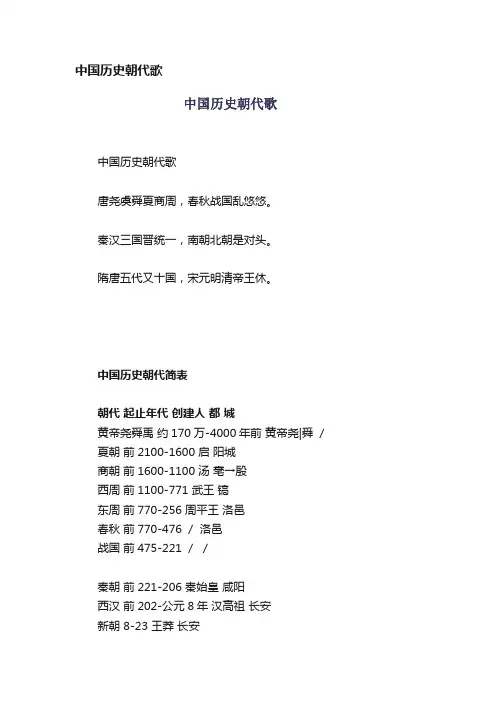 中国历史朝代歌

中国历史朝代歌

中国历史朝代歌

唐尧虞舜夏商周，春秋战国乱悠悠。

秦汉三国晋统一，南朝北朝是对头。

隋唐五代又十国，宋元明清帝王休。

中国历史朝代简表

朝代 起止年代 创建人 都 城
黄帝尧舜禹 约 170 万-4000 年前 黄帝尧|舜 /
夏朝 前 2100-1600 启 阳城
商朝 前 1600-1100 汤 亳一殷
西周 前 1100-771 武王 镐
东周 前 770-256 周平王 洛邑
春秋 前 770-476 / 洛邑
战国 前 475-221 / /

秦朝 前 221-206 秦始皇 咸阳
西汉 前 202-公元 8 年 汉高祖 长安
新朝 8-23 王莽 长安